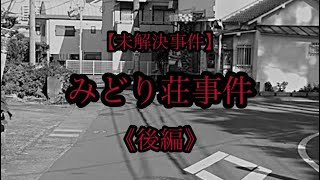 【未解決事件】

みどり荘事件

《後編》